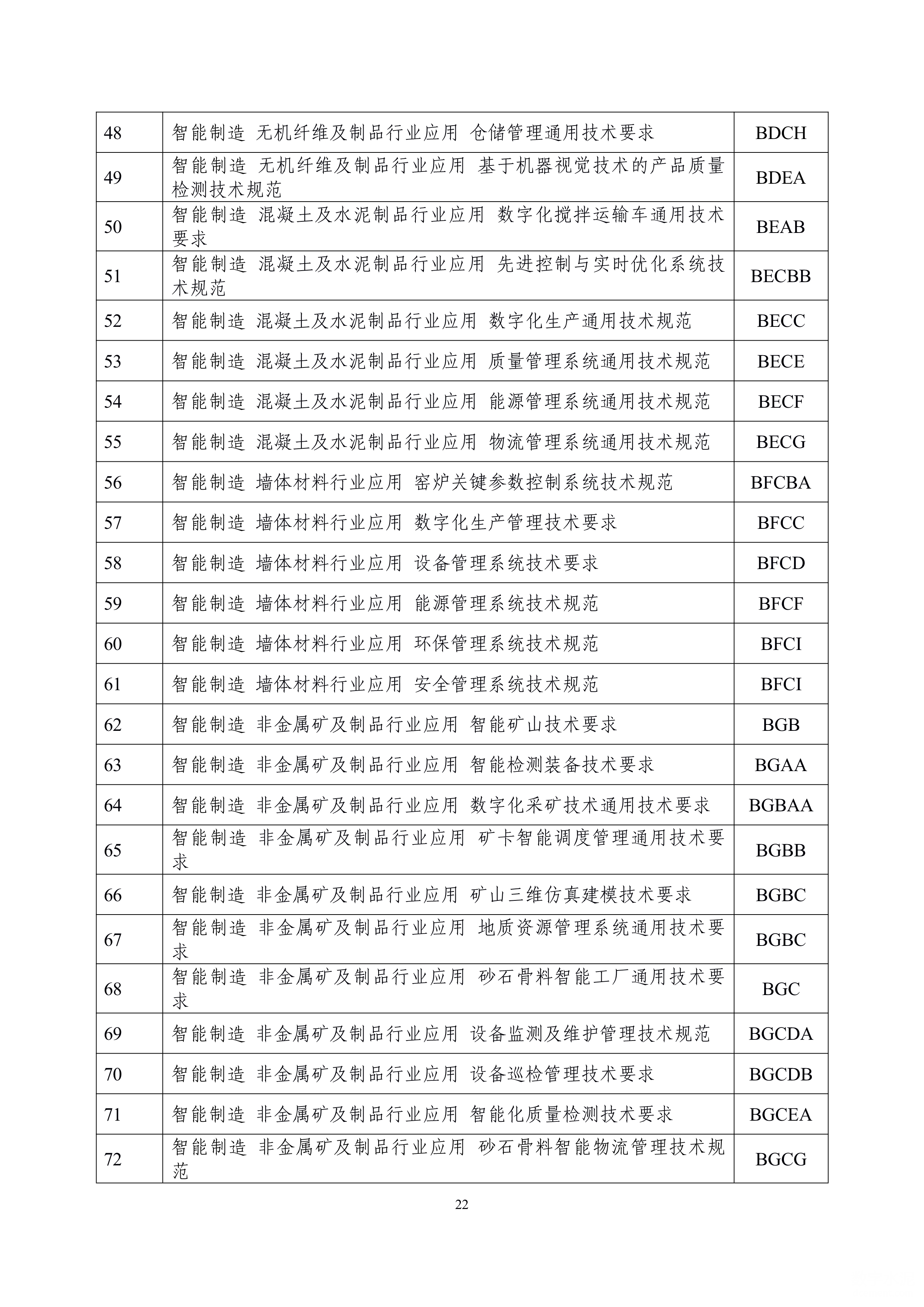 | 48 | 智能制造 无机纤维及制品行业应用 仓储管理通用技术要求 | BDCH |
|---|---|---|
| 49 | 智能制造 无机纤维及制品行业应用 基于机器视觉技术的产品质量检测技术规范 | BDEA |
| 50 | 智能制造 混凝土及水泥制品行业应用 数字化搅拌运输车通用技术要求 | BEAB |
| 51 | 智能制造 混凝土及水泥制品行业应用 先进控制与实时优化系统技术规范 | BECBB |
| 52 | 智能制造 混凝土及水泥制品行业应用 数字化生产通用技术规范 | BECC |
| 53 | 智能制造 混凝土及水泥制品行业应用 质量管理系统通用技术规范 | BECE |
| 54 | 智能制造 混凝土及水泥制品行业应用 能源管理系统通用技术规范 | BECF |
| 55 | 智能制造 混凝土及水泥制品行业应用 物流管理系统通用技术规范 | BECG |
| 56 | 智能制造 墙体材料行业应用 窑炉关键参数控制系统技术规范 | BFCBA |
| 57 | 智能制造 墙体材料行业应用 数字化生产管理技术要求 | BFCC |
| 58 | 智能制造 墙体材料行业应用 设备管理系统技术要求 | BFCD |
| 59 | 智能制造 墙体材料行业应用 能源管理系统技术规范 | BFCF |
| 60 | 智能制造 墙体材料行业应用 环保管理系统技术规范 | BFCI |
| 61 | 智能制造 墙体材料行业应用 安全管理系统技术规范 | BFCI |
| 62 | 智能制造 非金属矿及制品行业应用 智能矿山技术要求 | BGB |
| 63 | 智能制造 非金属矿及制品行业应用 智能检测装备技术要求 | BGAA |
| 64 | 智能制造 非金属矿及制品行业应用 数字化采矿技术通用技术要求 | BGBAA |
| 65 | 智能制造 非金属矿及制品行业应用 矿卡智能调度管理通用技术要求 | BGBB |
| 66 | 智能制造 非金属矿及制品行业应用 矿山三维仿真建模技术要求 | BGBC |
| 67 | 智能制造 非金属矿及制品行业应用 地质资源管理系统通用技术要求 | BGBC |
| 68 | 智能制造 非金属矿及制品行业应用 砂石骨料智能工厂通用技术要求 | BGC |
| 69 | 智能制造 非金属矿及制品行业应用 设备监测及维护管理技术规范 | BGCDA |
| 70 | 智能制造 非金属矿及制品行业应用 设备巡检管理技术要求 | BGCDB |
| 71 | 智能制造 非金属矿及制品行业应用 智能化质量检测技术要求 | BGCEA |
| 72 | 智能制造 非金属矿及制品行业应用 砂石骨料智能物流管理技术规范 | BGCG |

22